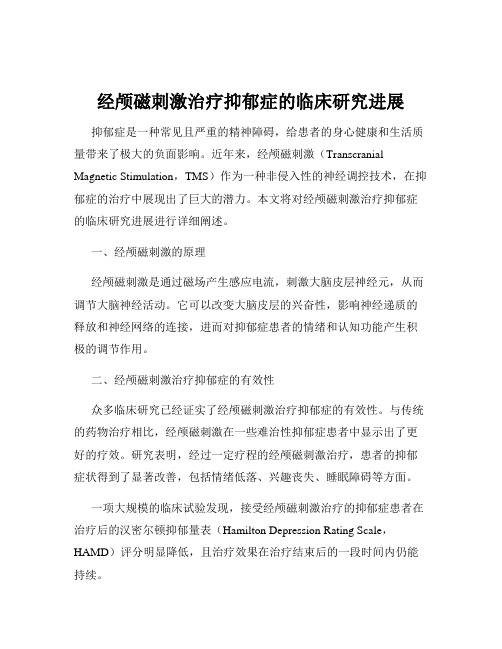 经颅磁刺激治疗抑郁症的临床研究进展

抑郁症是一种常见且严重的精神障碍，给患者的身心健康和生活质量带来了极大的负面影响。近年来，经颅磁刺激（Transcranial Magnetic Stimulation，TMS）作为一种非侵入性的神经调控技术，在抑郁症的治疗中展现出了巨大的潜力。本文将对经颅磁刺激治疗抑郁症的临床研究进展进行详细阐述。

一、经颅磁刺激的原理

经颅磁刺激是通过磁场产生感应电流，刺激大脑皮层神经元，从而调节大脑神经活动。它可以改变大脑皮层的兴奋性，影响神经递质的释放和神经网络的连接，进而对抑郁症患者的情绪和认知功能产生积极的调节作用。

二、经颅磁刺激治疗抑郁症的有效性

众多临床研究已经证实了经颅磁刺激治疗抑郁症的有效性。与传统的药物治疗相比，经颅磁刺激在一些难治性抑郁症患者中显示出了更好的疗效。研究表明，经过一定疗程的经颅磁刺激治疗，患者的抑郁症状得到了显著改善，包括情绪低落、兴趣丧失、睡眠障碍等方面。

一项大规模的临床试验发现，接受经颅磁刺激治疗的抑郁症患者在治疗后的汉密尔顿抑郁量表（Hamilton Depression Rating Scale，HAMD）评分明显降低，且治疗效果在治疗结束后的一段时间内仍能持续。